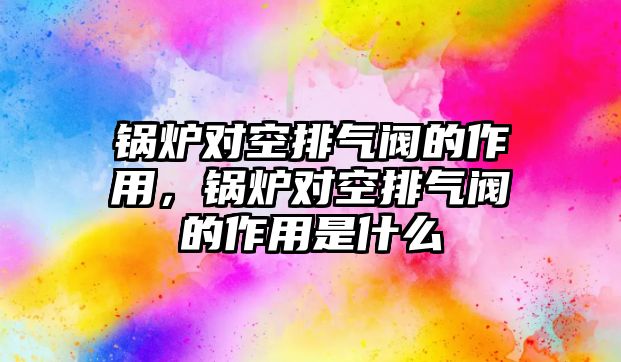 锅炉对空排气阀的作用，锅炉对空排气阀的作用是什么